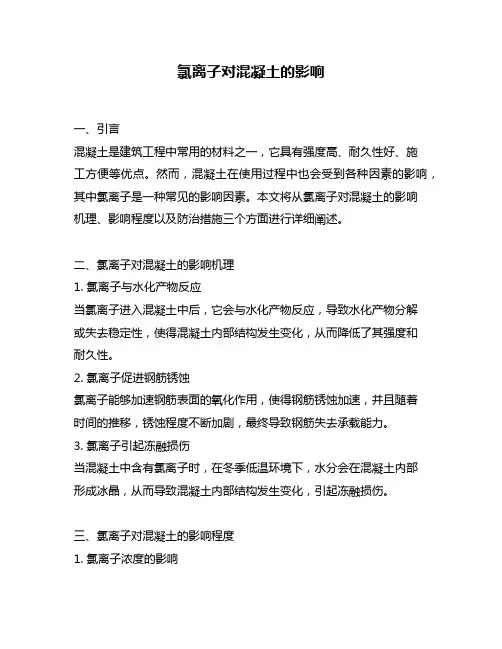 氯离子对混凝土的影响

一、引言

混凝土是建筑工程中常用的材料之一，它具有强度高、耐久性好、施工方便等优点。然而，混凝土在使用过程中也会受到各种因素的影响，其中氯离子是一种常见的影响因素。本文将从氯离子对混凝土的影响机理、影响程度以及防治措施三个方面进行详细阐述。

二、氯离子对混凝土的影响机理

1. 氯离子与水化产物反应

当氯离子进入混凝土中后，它会与水化产物反应，导致水化产物分解或失去稳定性，使得混凝土内部结构发生变化，从而降低了其强度和耐久性。

2. 氯离子促进钢筋锈蚀

氯离子能够加速钢筋表面的氧化作用，使得钢筋锈蚀加速，并且随着时间的推移，锈蚀程度不断加剧，最终导致钢筋失去承载能力。

3. 氯离子引起冻融损伤

当混凝土中含有氯离子时，在冬季低温环境下，水分会在混凝土内部形成冰晶，从而导致混凝土内部结构发生变化，引起冻融损伤。

三、氯离子对混凝土的影响程度

1. 氯离子浓度的影响